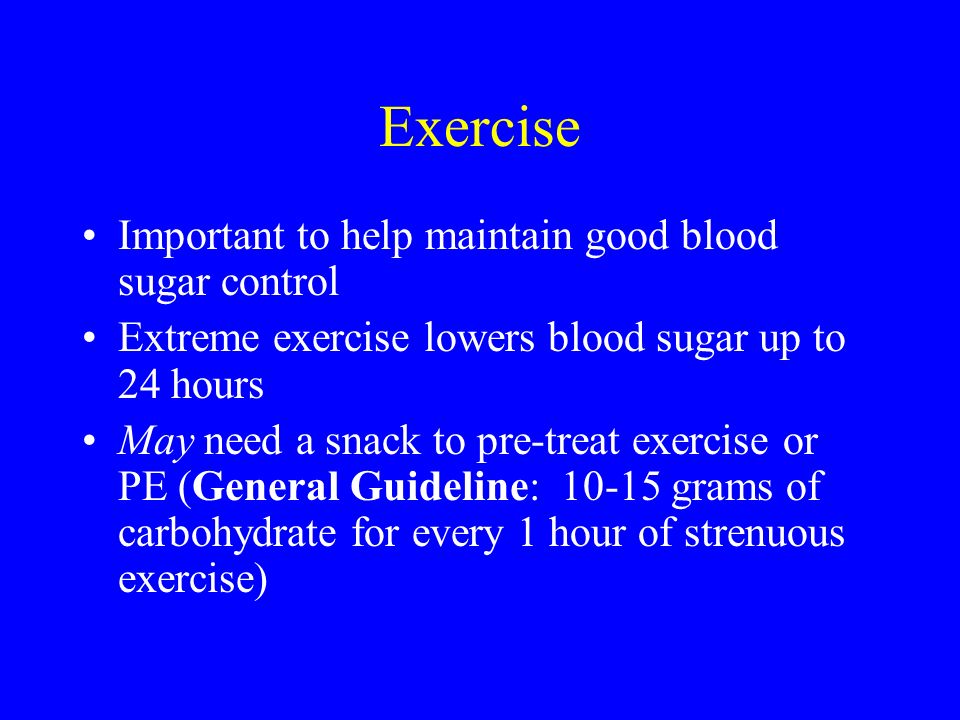 Exercise

• Important to help maintain good blood sugar control
• Extreme exercise lowers blood sugar up to 24 hours
• May need a snack to pre-treat exercise or PE (General Guideline: 10-15 grams of carbohydrate for every 1 hour of strenuous exercise)